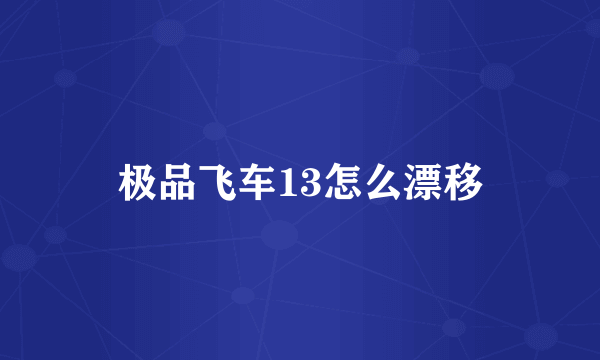 极品飞车13怎么漂移